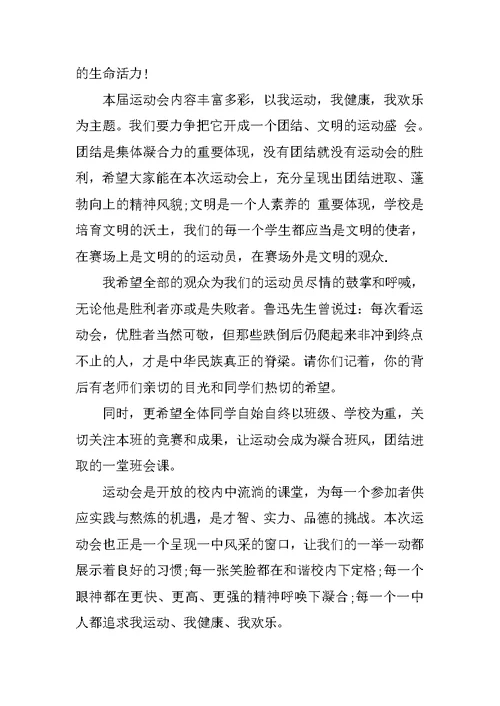 的生命活力!

本届运动会内容丰富多彩，以我运动，我健康，我欢乐为主题。我们要力争把它开成一个团结、文明的运动盛 会。团结是集体凝合力的重要体现，没有团结就没有运动会的胜利，希望大家能在本次运动会上，充分呈现出团结进取、蓬勃向上的精神风貌;文明是一个人素养的 重要体现，学校是培育文明的沃土，我们的每一个学生都应当是文明的使者，在赛场上是文明的的运动员，在赛场外是文明的观众.

我希望全部的观众为我们的运动员尽情的鼓掌和呼喊，无论他是胜利者亦或是失败者。鲁迅先生曾说过：每次看运动会，优胜者当然可敬，但那些跌倒后仍爬起来非冲到终点不止的人，才是中华民族真正的脊梁。请你们记着，你的背后有老师们亲切的目光和同学们热切的希望。

同时，更希望全体同学自始自终以班级、学校为重，关切关注本班的竞赛和成果，让运动会成为凝合班风，团结进取的一堂班会课。

运动会是开放的校内中流淌的课堂，为每一个参加者供应实践与熬炼的机遇，是才智、实力、品德的挑战。本次运动会也正是一个呈现一中风采的窗口，让我们的一举一动都展示着良好的习惯;每一张笑脸都在和谐校内下定格;每一个眼神都在更快、更高、更强的精神呼唤下凝合;每一个一中人都追求我运动、我健康、我欢乐。